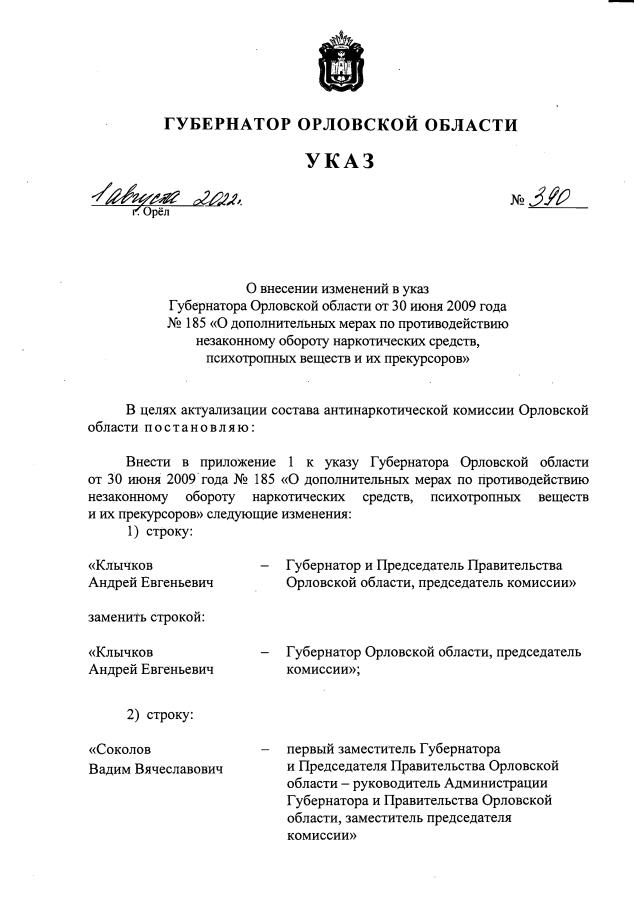 ГУБЕРНАТОР ОРЛОВСКОЙ ОБЛАСТИ

УКАЗ

1 августа 2022 г.
г. Орёл

№ 390

О внесении изменений в указ Губернатора Орловской области от 30 июня 2009 года № 185 «О дополнительных мерах по противодействию незаконному обороту наркотических средств, психотропных веществ и их прекурсоров»

В целях актуализации состава антинаркотической комиссии Орловской области постановляю:

Внести в приложение 1 к указу Губернатора Орловской области от 30 июня 2009 года № 185 «О дополнительных мерах по противодействию незаконному обороту наркотических средств, психотропных веществ и их прекурсоров» следующие изменения:

1) строку:

«Клычков Андрей Евгеньевич – Губернатор и Председатель Правительства Орловской области, председатель комиссии»

заменить строкой:

«Клычков Андрей Евгеньевич – Губернатор Орловской области, председатель комиссии»;

2) строку:

«Соколов Вадим Вячеславович – первый заместитель Губернатора и Председателя Правительства Орловской области – руководитель Администрации Губернатора и Правительства Орловской области, заместитель председателя комиссии»